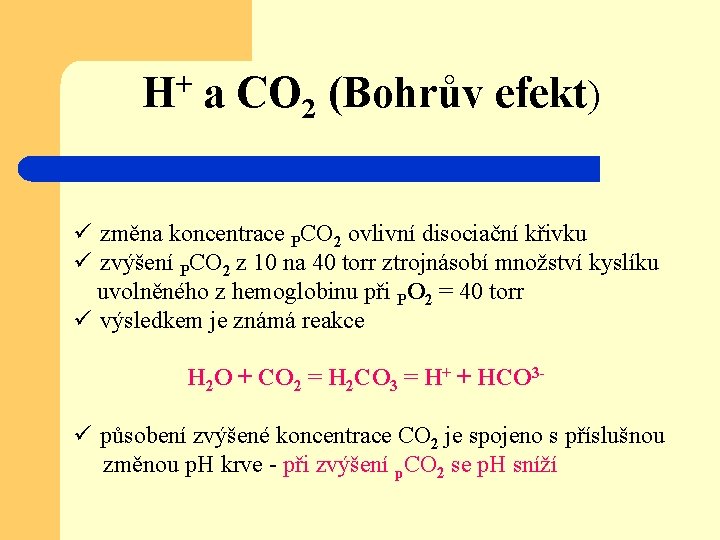 $H^+$ a $CO_2$ (Bohrův efekt)

✓ změna koncentrace $_PCO_2$ ovlivní disociační křivku
✓ zvýšení $_PCO_2$ z 10 na 40 torr ztrojnásobí množství kyslíku uvolněného z hemoglobinu při $_PO_2$ = 40 torr
✓ výsledkem je známá reakce

$H_2O + CO_2 = H_2CO_3 = H^+ + HCO^{3-}$

✓ působení zvýšené koncentrace $CO_2$ je spojeno s příslušnou změnou pH krve - při zvýšení $_PCO_2$ se pH sníží